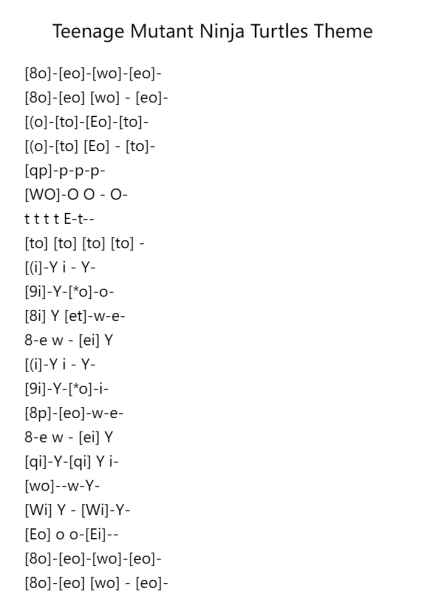 Teenage Mutant Ninja Turtles Theme

[8o]-[eo]-[wo]-[eo]-
[8o]-[eo] [wo] - [eo]-
[(o]-[to]-[Eo]-[to]-
[(o]-[to] [Eo] - [to]-
[qp]-p-p-p-
[WO]-O O - O-
t t t t E-t--
[to] [to] [to] [to] -
[(i]-Y i - Y-
[9i]-Y-[*o]-o-
[8i] Y [et]-w-e-
8-e w - [ei] Y
[(i]-Y i - Y-
[9i]-Y-[*o]-i-
[8p]-[eo]-w-e-
8-e w - [ei] Y
[qi]-Y-[qi] Y i-
[wo]--w-Y-
[Wi] Y - [Wi]-Y-
[Eo] o o-[Ei]--
[8o]-[eo]-[wo]-[eo]-
[8o]-[eo] [wo] - [eo]-